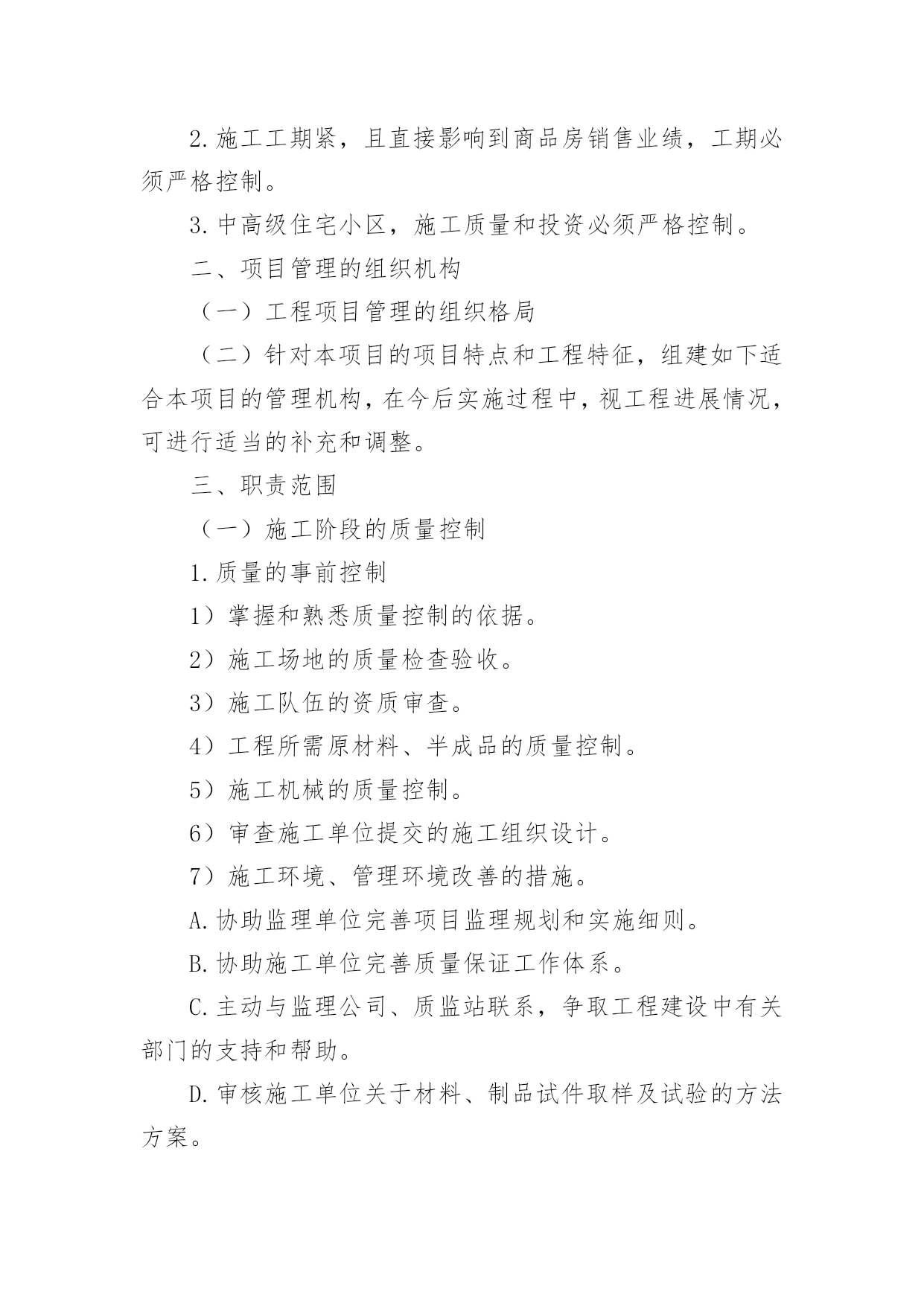 2.施工工期紧，且直接影响到商品房销售业绩，工期必须严格控制。

3.中高级住宅小区，施工质量和投资必须严格控制。

二、项目管理的组织机构

（一）工程项目管理的组织格局

（二）针对本项目的项目特点和工程特征，组建如下适合本项目的管理机构，在今后实施过程中，视工程进展情况，可进行适当的补充和调整。

三、职责范围

（一）施工阶段的质量控制

1.质量的事前控制

1）掌握和熟悉质量控制的依据。

2）施工场地的质量检查验收。

3）施工队伍的资质审查。

4）工程所需原材料、半成品的质量控制。

5）施工机械的质量控制。

6）审查施工单位提交的施工组织设计。

7）施工环境、管理环境改善的措施。

A.协助监理单位完善项目监理规划和实施细则。

B.协助施工单位完善质量保证工作体系。

C.主动与监理公司、质监站联系，争取工程建设中有关部门的支持和帮助。

D.审核施工单位关于材料、制品试件取样及试验的方法方案。